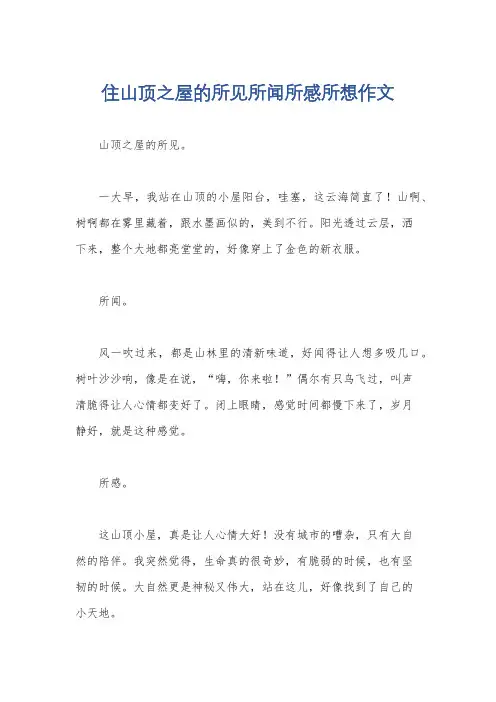 住山顶之屋的所见所闻所感所想作文

山顶之屋的所见。

一大早，我站在山顶的小屋阳台，哇塞，这云海简直了！山啊、树啊都在雾里藏着，跟水墨画似的，美到不行。阳光透过云层，洒下来，整个大地都亮堂堂的，好像穿上了金色的新衣服。

所闻。

风一吹过来，都是山林里的清新味道，好闻得让人想多吸几口。树叶沙沙响，像是在说，“嗨，你来啦！”偶尔有只鸟飞过，叫声清脆得让人心情都变好了。闭上眼睛，感觉时间都慢下来了，岁月静好，就是这种感觉。

所感。

这山顶小屋，真是让人心情大好！没有城市的嘈杂，只有大自然的陪伴。我突然觉得，生命真的很奇妙，有脆弱的时候，也有坚韧的时候。大自然更是神秘又伟大，站在这儿，好像找到了自己的小天地。